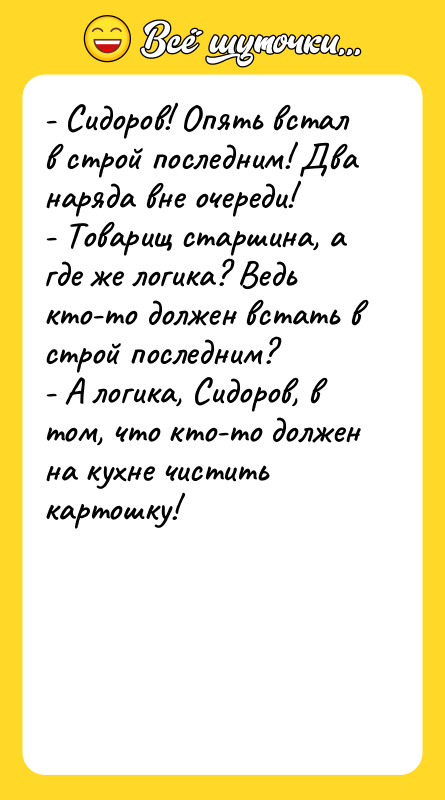 Всё шуточки...

- Сидоров! Опять встал в строй последним! Два наряда вне очереди!
- Товарищ старшина, а где же логика? Ведь кто-то должен встать в строй последним?
- А логика, Сидоров, в том, что кто-то должен на кухне чистить картошку!